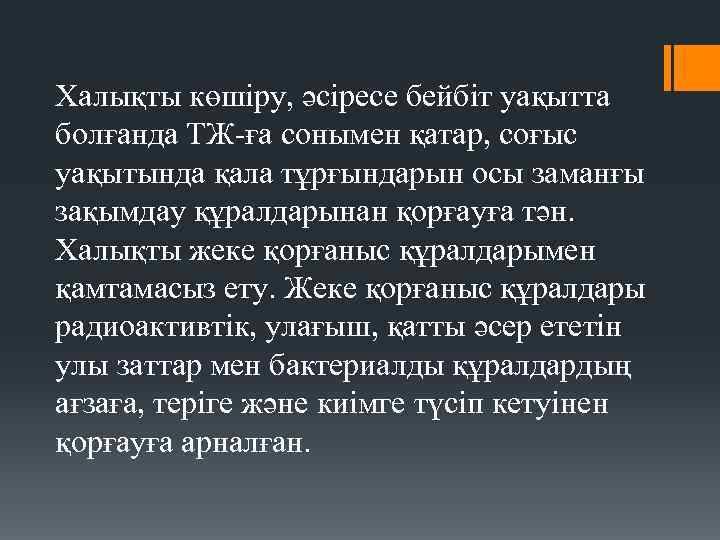 Халықты көшіру, әсіресе бейбіт уақытта болғанда ТЖ-ға сонымен қатар, соғыс уақытында қала тұрғындарын осы заманғы зақымдау құралдарынан қорғауға тән. Халықты жеке қорғаныс құралдарымен қамтамасыз ету. Жеке қорғаныс құралдары радиоактивтік, улағыш, қатты әсер ететін улы заттар мен бактериалды құралдардың ағзаға, теріге және киімге түсіп кетуінен қорғауға арналған.